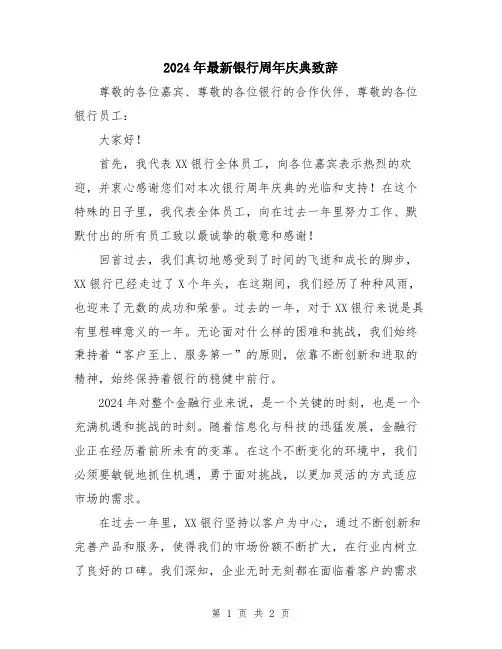 2024年最新银行周年庆典致辞

尊敬的各位嘉宾、尊敬的各位银行的合作伙伴、尊敬的各位银行员工：

大家好！

首先，我代表XX银行全体员工，向各位嘉宾表示热烈的欢迎，并衷心感谢您们对本次银行周年庆典的光临和支持！在这个特殊的日子里，我代表全体员工，向在过去一年里努力工作、默默付出的所有员工致以最诚挚的敬意和感谢！

回首过去，我们真切地感受到了时间的飞逝和成长的脚步，XX银行已经走过了X个年头，在这期间，我们经历了种种风雨，也迎来了无数的成功和荣誉。过去的一年，对于XX银行来说是具有里程碑意义的一年。无论面对什么样的困难和挑战，我们始终秉持着“客户至上、服务第一”的原则，依靠不断创新和进取的精神，始终保持着银行的稳健中前行。

2024年对整个金融行业来说，是一个关键的时刻，也是一个充满机遇和挑战的时刻。随着信息化与科技的迅猛发展，金融行业正在经历着前所未有的变革。在这个不断变化的环境中，我们必须要敏锐地抓住机遇，勇于面对挑战，以更加灵活的方式适应市场的需求。

在过去一年里，XX银行坚持以客户为中心，通过不断创新和完善产品和服务，使得我们的市场份额不断扩大，在行业内树立了良好的口碑。我们深知，企业无时无刻都在面临着客户的需求

第 1 页 共 2 页